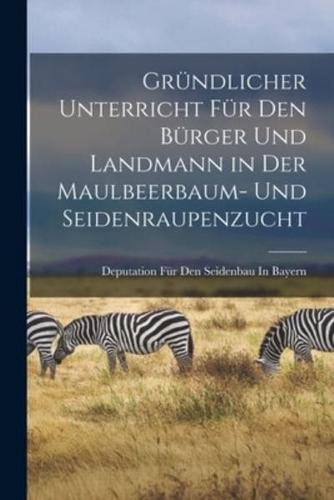 Gründlicher Unterricht Für Den Bürger Und Landmann in Der Maulbeerbaum- Und Seidenraupenzucht

Deputation Für Den Seidenbau In Bayern